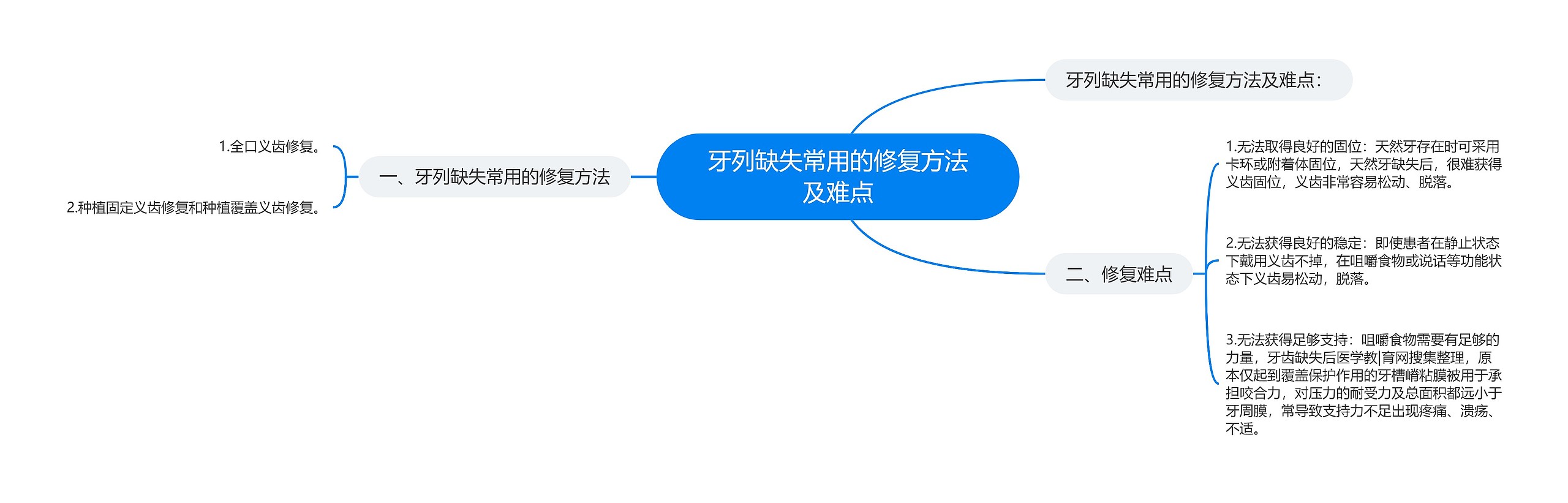 牙列缺失常用的修复方法及难点

牙列缺失常用的修复方法及难点：

一、牙列缺失常用的修复方法

1.全口义齿修复。

2.种植固定义齿修复和种植覆盖义齿修复。

二、修复难点

1.无法取得良好的固位：天然牙存在时可采用卡环或附着体固位，天然牙缺失后，很难获得义齿固位，义齿非常容易松动、脱落。

2.无法获得良好的稳定：即使患者在静止状态下戴用义齿不掉，在咀嚼食物或说话等功能状态下义齿易松动，脱落。

3.无法获得足够支持：咀嚼食物需要有足够的力量，牙齿缺失后医学教|育网搜集整理，原本仅起到覆盖保护作用的牙槽嵴粘膜被用于承担咬合力，对压力的耐受力及总面积都远小于牙周膜，常导致支持力不足出现疼痛、溃疡、不适。